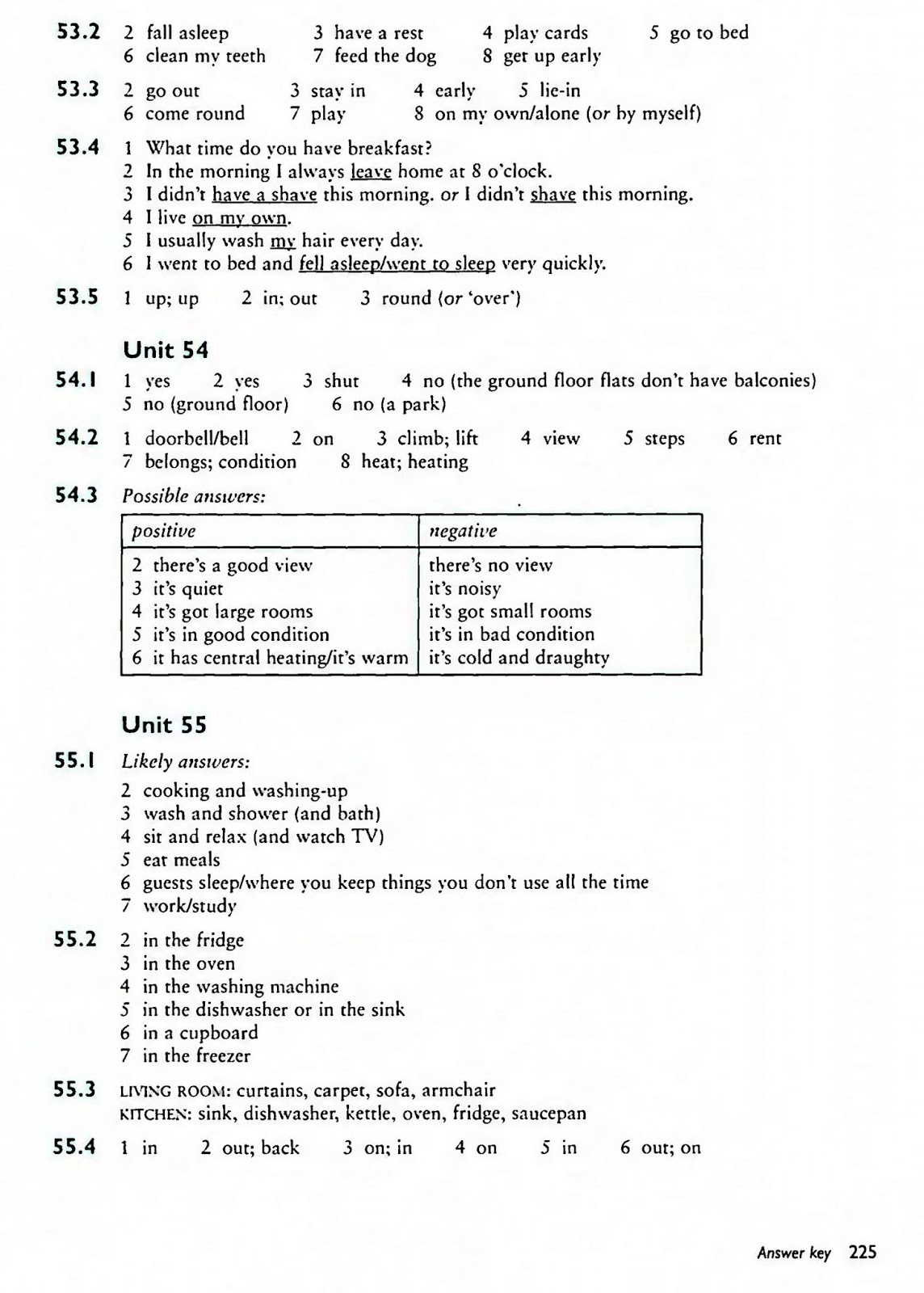 53.2 2 fall asleep 3 have a rest 4 play cards 5 go to bed
6 clean my teeth 7 feed the dog 8 get up early

53.3 2 go out 3 stay in 4 early 5 lie-in
6 come round 7 play 8 on my own/alone (or by myself)

53.4 1 What time do you have breakfast?
2 In the morning I always leave home at 8 o'clock.
3 I didn't have a shave this morning. or I didn't shave this morning.
4 I live on my own.
5 I usually wash my hair every day.
6 I went to bed and fell asleep/went to sleep very quickly.

53.5 1 up; up 2 in; out 3 round (or 'over')

Unit 54

54.1 1 yes 2 yes 3 shut 4 no (the ground floor flats don't have balconies)
5 no (ground floor) 6 no (a park)

54.2 1 doorbell/bell 2 on 3 climb; lift 4 view 5 steps 6 rent
7 belongs; condition 8 heat; heating

54.3 Possible answers:

| positive | negative |
|---|---|
| 2 there's a good view | there's no view |
| 3 it's quiet | it's noisy |
| 4 it's got large rooms | it's got small rooms |
| 5 it's in good condition | it's in bad condition |
| 6 it has central heating/it's warm | it's cold and draughty |

Unit 55

55.1 Likely answers:
2 cooking and washing-up
3 wash and shower (and bath)
4 sit and relax (and watch TV)
5 eat meals
6 guests sleep/where you keep things you don't use all the time
7 work/study

55.2 2 in the fridge
3 in the oven
4 in the washing machine
5 in the dishwasher or in the sink
6 in a cupboard
7 in the freezer

55.3 LIVING ROOM: curtains, carpet, sofa, armchair
KITCHEN: sink, dishwasher, kettle, oven, fridge, saucepan

55.4 1 in 2 out; back 3 on; in 4 on 5 in 6 out; on

Answer key 225